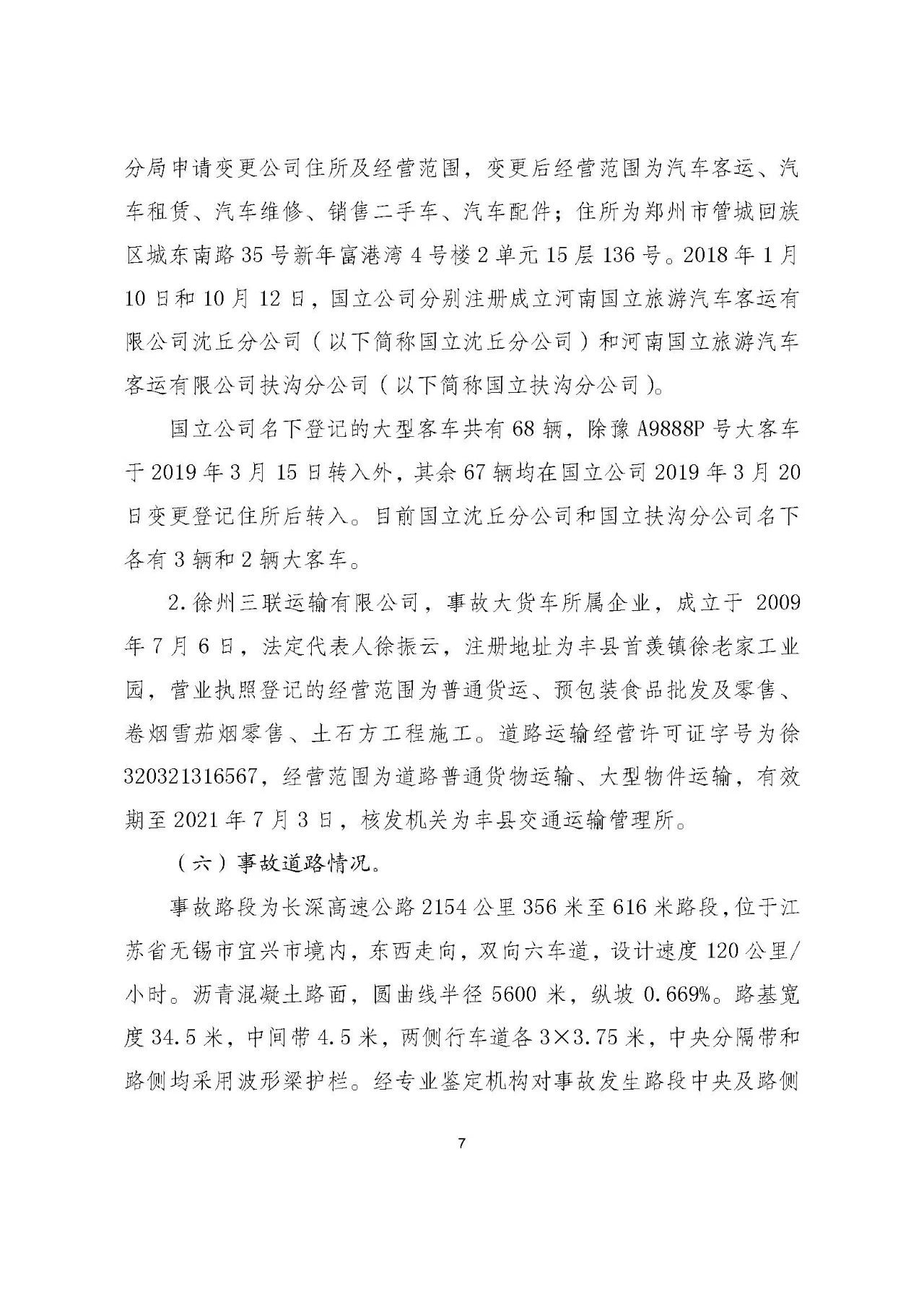 分局申请变更公司住所及经营范围，变更后经营范围为汽车客运、汽车租赁、汽车维修、销售二手车、汽车配件；住所为郑州市管城回族区城东南路35号新年富港湾4号楼2单元15层136号。2018年1月10日和10月12日，国立公司分别注册成立河南国立旅游汽车客运有限公司沈丘分公司（以下简称国立沈丘分公司）和河南国立旅游汽车客运有限公司扶沟分公司（以下简称国立扶沟分公司）。

国立公司名下登记的大型客车共有68辆，除豫A9888P号大客车于2019年3月15日转入外，其余67辆均在国立公司2019年3月20日变更登记住所后转入。目前国立沈丘分公司和国立扶沟分公司名下各有3辆和2辆大客车。

2.徐州三联运输有限公司，事故大货车所属企业，成立于2009年7月6日，法定代表人徐振云，注册地址为丰县首羡镇徐老家工业园，营业执照登记的经营范围为普通货运、预包装食品批发及零售、卷烟雪茄烟零售、土石方工程施工。道路运输经营许可证字号为徐320321316567，经营范围为道路普通货物运输、大型物件运输，有效期至2021年7月3日，核发机关为丰县交通运输管理所。

（六）事故道路情况。

事故路段为长深高速公路2154公里356米至616米路段，位于江苏省无锡市宜兴市境内，东西走向，双向六车道，设计速度120公里/小时。沥青混凝土路面，圆曲线半径5600米，纵坡0.669%。路基宽度34.5米，中间带4.5米，两侧行车道各3×3.75米，中央分隔带和路侧均采用波形梁护栏。经专业鉴定机构对事故发生路段中央及路侧

7